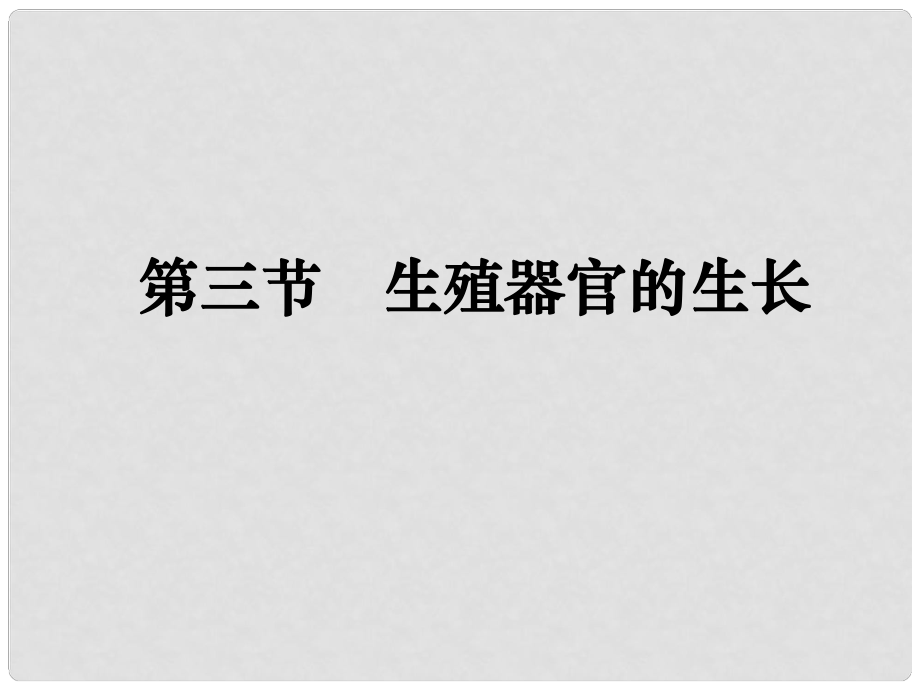 第三节　生殖器官的生长